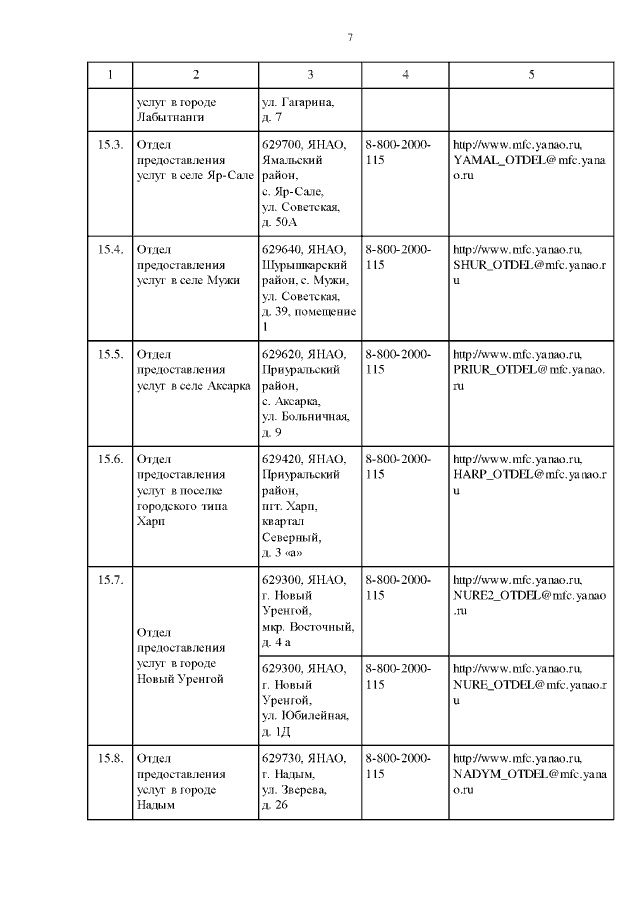 7

| 1 | 2 | 3 | 4 | 5 |
|---|---|---|---|---|
| | услуг в городе Лабытнанги | ул. Гагарина, д. 7 | | |
| 15.3. | Отдел предоставления услуг в селе Яр-Сале | 629700, ЯНАО, Ямальский район, с. Яр-Сале, ул. Советская, д. 50А | 8-800-2000-115 | http://www.mfc.yanao.ru, YAMAL_OTDEL@mfc.yanao.ru |
| 15.4. | Отдел предоставления услуг в селе Мужи | 629640, ЯНАО, Шурышкарский район, с. Мужи, ул. Советская, д. 39, помещение 1 | 8-800-2000-115 | http://www.mfc.yanao.ru, SHUR_OTDEL@mfc.yanao.ru |
| 15.5. | Отдел предоставления услуг в селе Аксарка | 629620, ЯНАО, Приуральский район, с. Аксарка, ул. Больничная, д. 9 | 8-800-2000-115 | http://www.mfc.yanao.ru, PRIUR_OTDEL@mfc.yanao.ru |
| 15.6. | Отдел предоставления услуг в поселке городского типа Харп | 629420, ЯНАО, Приуральский район, пгт. Харп, квартал Северный, д. 3 «а» | 8-800-2000-115 | http://www.mfc.yanao.ru, HARP_OTDEL@mfc.yanao.ru |
| 15.7. | Отдел предоставления услуг в городе Новый Уренгой | 629300, ЯНАО, г. Новый Уренгой, мкр. Восточный, д. 4 а | 8-800-2000-115 | http://www.mfc.yanao.ru, NURE2_OTDEL@mfc.yanao.ru |
| | | 629300, ЯНАО, г. Новый Уренгой, ул. Юбилейная, д. 1Д | 8-800-2000-115 | http://www.mfc.yanao.ru, NURE_OTDEL@mfc.yanao.ru |
| 15.8. | Отдел предоставления услуг в городе Надым | 629730, ЯНАО, г. Надым, ул. Зверева, д. 26 | 8-800-2000-115 | http://www.mfc.yanao.ru, NADYM_OTDEL@mfc.yanao.ru |